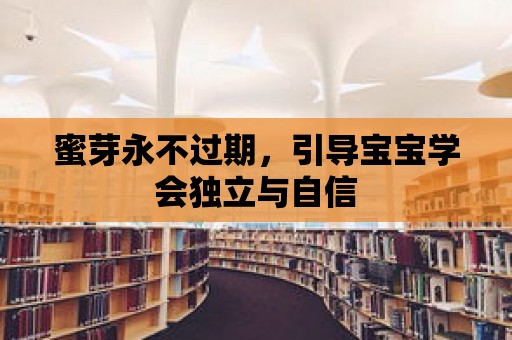 蜜芽永不过期，引导宝宝学会独立与自信